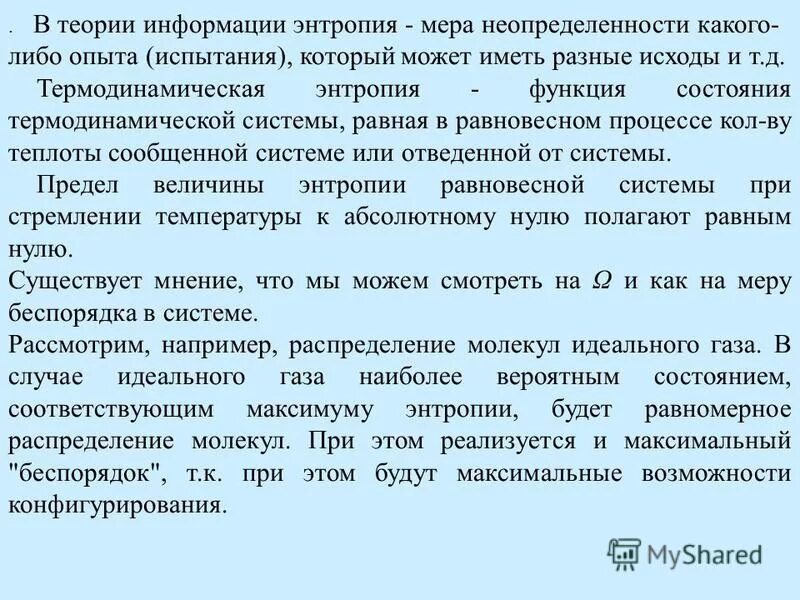 . В теории информации энтропия - мера неопределенности какого-либо опыта (испытания), который может иметь разные исходы и т.д.

Термодинамическая энтропия - функция состояния термодинамической системы, равная в равновесном процессе кол-ву теплоты сообщенной системе или отведенной от системы.

Предел величины энтропии равновесной системы при стремлении температуры к абсолютному нулю полагают равным нулю.

Существует мнение, что мы можем смотреть на $\Omega$ и как на меру беспорядка в системе.

Рассмотрим, например, распределение молекул идеального газа. В случае идеального газа наиболее вероятным состоянием, соответствующим максимуму энтропии, будет равномерное распределение молекул. При этом реализуется и максимальный "беспорядок", т.к. при этом будут максимальные возможности конфигурирования.

MyShared